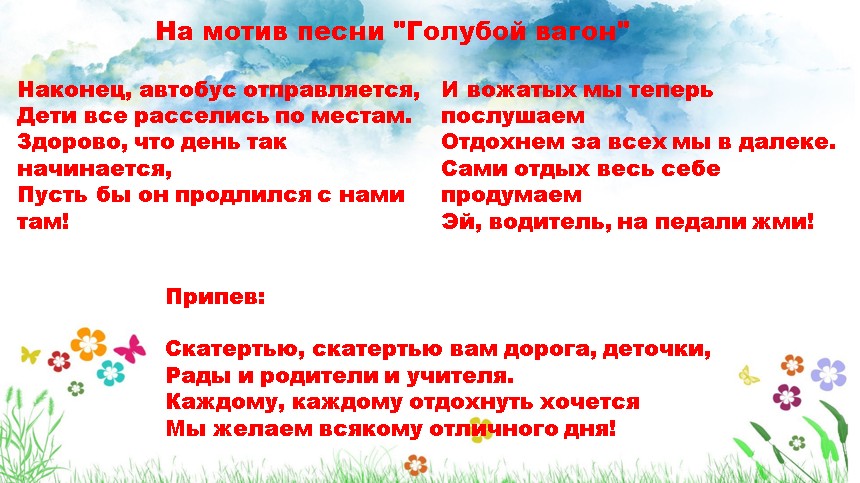 На мотив песни "Голубой вагон"

Наконец, автобус отправляется,
Дети все расселись по местам.
Здорово, что день так
начинается,
Пусть бы он продлился с нами
там!

И вожатых мы теперь
послушаем
Отдохнем за всех мы в далеке.
Сами отдых весь себе
продумаем
Эй, водитель, на педали жми!

Припев:

Скатертью, скатертью вам дорога, деточки,
Рады и родители и учителя.
Каждому, каждому отдохнуть хочется
Мы желаем всякому отличного дня!